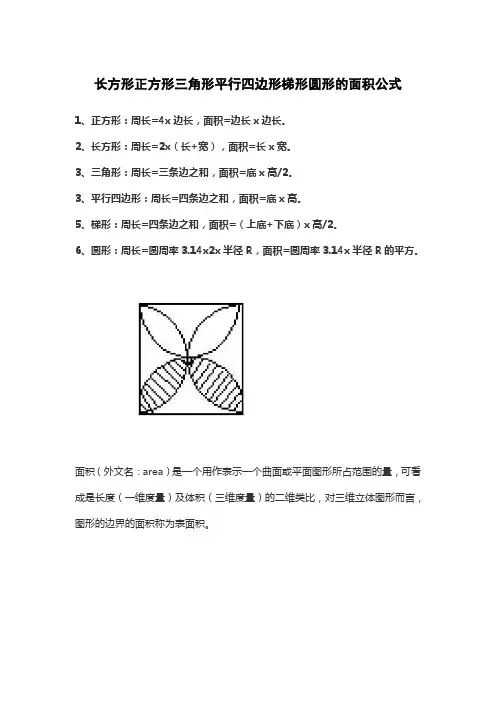 长方形正方形三角形平行四边形梯形圆形的面积公式

1、正方形：周长=4×边长，面积=边长×边长.

2、长方形：周长=2×（长+宽），面积=长×宽.

3、三角形：周长=三条边之和，面积=底×高/2.

3、平行四边形：周长=四条边之和，面积=底×高.

5、梯形：周长=四条边之和，面积=（上底+下底）×高/2.

6、圆形：周长=圆周率 3.14×2×半径 R，面积=圆周率 3.14×半径 R 的平方.

面积（外文名：area）是一个用作表示一个曲面或平面图形所占范围的量，可看成是长度（一维度量）及体积（三维度量）的二维类比，对三维立体图形而言，图形的边界的面积称为表面积。